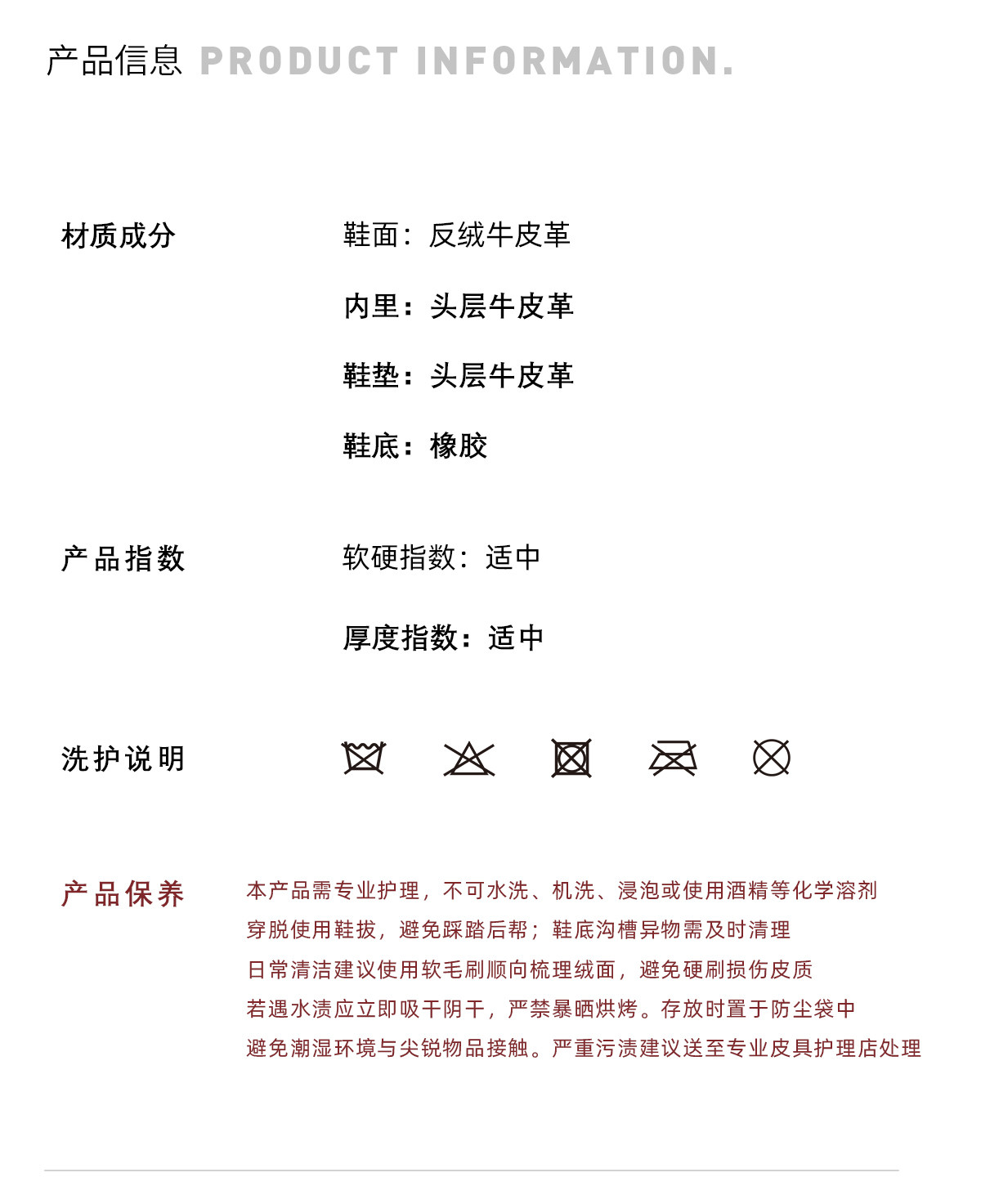 产品信息 PRODUCT INFORMATION.

材质成分

鞋面：反绒牛皮革

内里：头层牛皮革

鞋垫：头层牛皮革

鞋底：橡胶

产品指数

软硬指数：适中

厚度指数：适中

洗护说明

产品保养

本产品需专业护理，不可水洗、机洗、浸泡或使用酒精等化学溶剂
穿脱使用鞋拔，避免踩踏后帮；鞋底沟槽异物需及时清理
日常清洁建议使用软毛刷顺向梳理绒面，避免硬刷损伤皮质
若遇水渍应立即吸干阴干，严禁暴晒烘烤。存放时置于防尘袋中
避免潮湿环境与尖锐物品接触。严重污渍建议送至专业皮具护理店处理